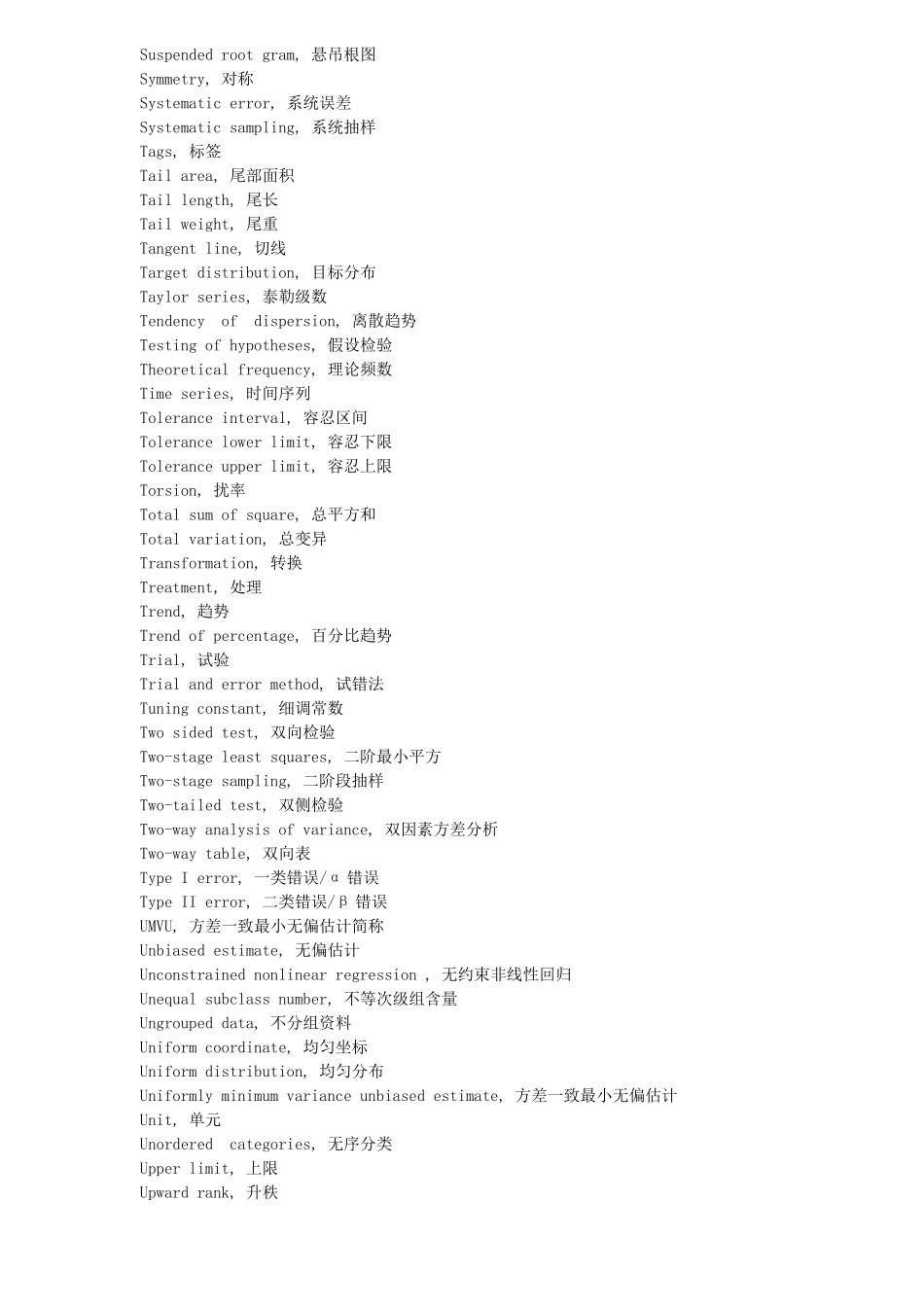 Suspended root gram, 悬吊根图
Symmetry, 对称
Systematic error, 系统误差
Systematic sampling, 系统抽样
Tags, 标签
Tail area, 尾部面积
Tail length, 尾长
Tail weight, 尾重
Tangent line, 切线
Target distribution, 目标分布
Taylor series, 泰勒级数
Tendency of dispersion, 离散趋势
Testing of hypotheses, 假设检验
Theoretical frequency, 理论频数
Time series, 时间序列
Tolerance interval, 容忍区间
Tolerance lower limit, 容忍下限
Tolerance upper limit, 容忍上限
Torsion, 扰率
Total sum of square, 总平方和
Total variation, 总变异
Transformation, 转换
Treatment, 处理
Trend, 趋势
Trend of percentage, 百分比趋势
Trial, 试验
Trial and error method, 试错法
Tuning constant, 细调常数
Two sided test, 双向检验
Two-stage least squares, 二阶最小平方
Two-stage sampling, 二阶段抽样
Two-tailed test, 双侧检验
Two-way analysis of variance, 双因素方差分析
Two-way table, 双向表
Type I error, 一类错误/α 错误
Type II error, 二类错误/β 错误
UMVU, 方差一致最小无偏估计简称
Unbiased estimate, 无偏估计
Unconstrained nonlinear regression , 无约束非线性回归
Unequal subclass number, 不等次级组含量
Ungrouped data, 不分组资料
Uniform coordinate, 均匀坐标
Uniform distribution, 均匀分布
Uniformly minimum variance unbiased estimate, 方差一致最小无偏估计
Unit, 单元
Unordered categories, 无序分类
Upper limit, 上限
Upward rank, 升秩